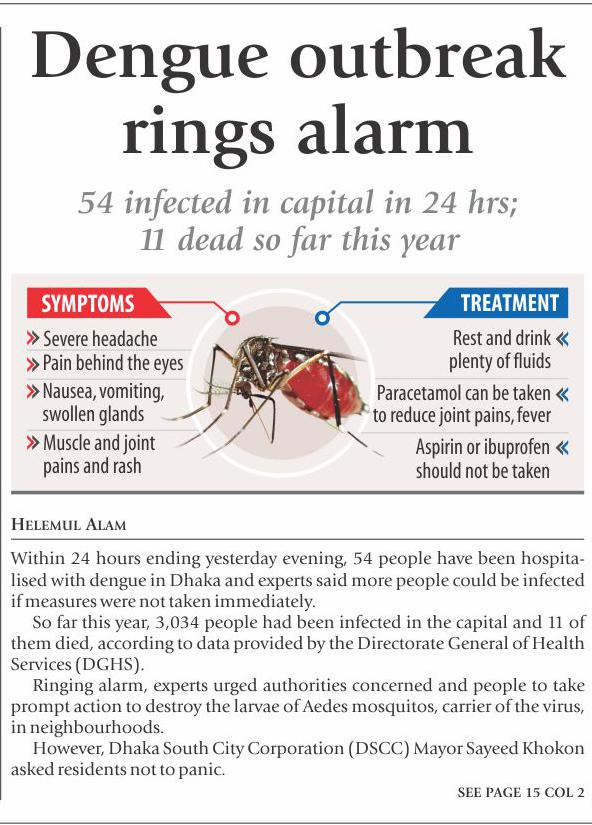 Dengue outbreak rings alarm

54 infected in capital in 24 hrs; 11 dead so far this year

SYMPTOMS

» Severe headache
» Pain behind the eyes
» Nausea, vomiting, swollen glands
» Muscle and joint pains and rash

TREATMENT

Rest and drink plenty of fluids «
Paracetamol can be taken to reduce joint pains, fever «
Aspirin or ibuprofen should not be taken «

HELEMUL ALAM

Within 24 hours ending yesterday evening, 54 people have been hospitalised with dengue in Dhaka and experts said more people could be infected if measures were not taken immediately.

So far this year, 3,034 people had been infected in the capital and 11 of them died, according to data provided by the Directorate General of Health Services (DGHS).

Ringing alarm, experts urged authorities concerned and people to take prompt action to destroy the larvae of Aedes mosquitos, carrier of the virus, in neighbourhoods.

However, Dhaka South City Corporation (DSCC) Mayor Sayeed Khokon asked residents not to panic.

SEE PAGE 15 COL 2